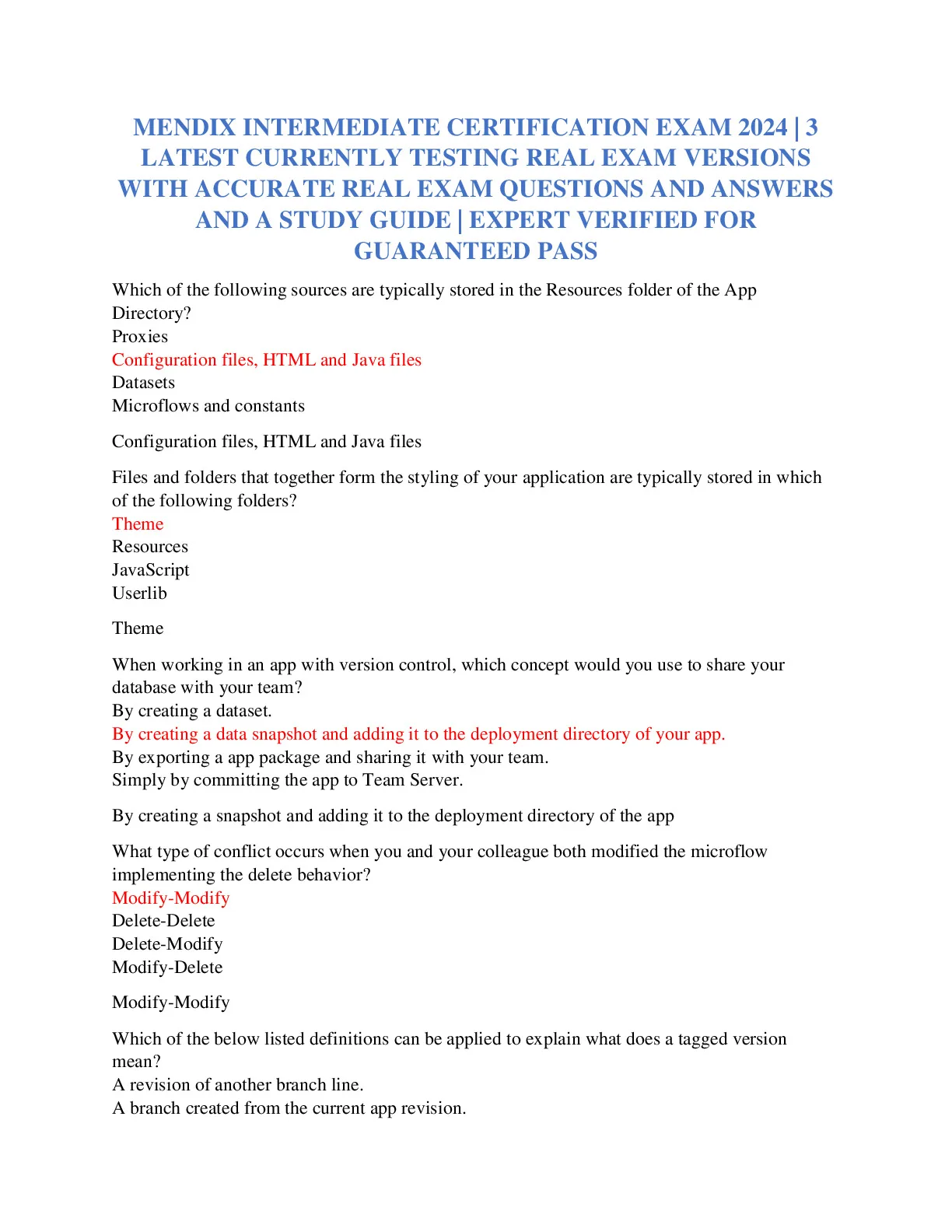 MENDIX INTERMEDIATE CERTIFICATION EXAM 2024 | 3 LATEST CURRENTLY TESTING REAL EXAM VERSIONS WITH ACCURATE REAL EXAM QUESTIONS AND ANSWERS AND A STUDY GUIDE | EXPERT VERIFIED FOR GUARANTEED PASS

Which of the following sources are typically stored in the Resources folder of the App Directory?
Proxies
Configuration files, HTML and Java files
Datasets
Microflows and constants

Configuration files, HTML and Java files

Files and folders that together form the styling of your application are typically stored in which of the following folders?
Theme
Resources
JavaScript
Userlib

Theme

When working in an app with version control, which concept would you use to share your database with your team?
By creating a dataset.
By creating a data snapshot and adding it to the deployment directory of your app.
By exporting a app package and sharing it with your team.
Simply by committing the app to Team Server.

By creating a snapshot and adding it to the deployment directory of the app

What type of conflict occurs when you and your colleague both modified the microflow implementing the delete behavior?
Modify-Modify
Delete-Delete
Delete-Modify
Modify-Delete

Modify-Modify

Which of the below listed definitions can be applied to explain what does a tagged version mean?
A revision of another branch line.
A branch created from the current app revision.